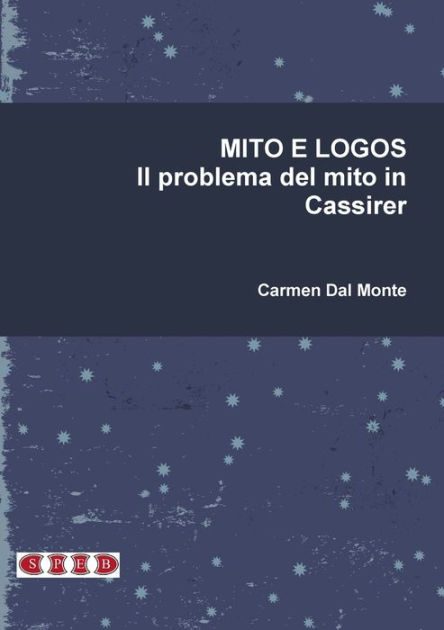 MITO E LOGOS
Il problema del mito in Cassirer

Carmen Dal Monte

SPEB